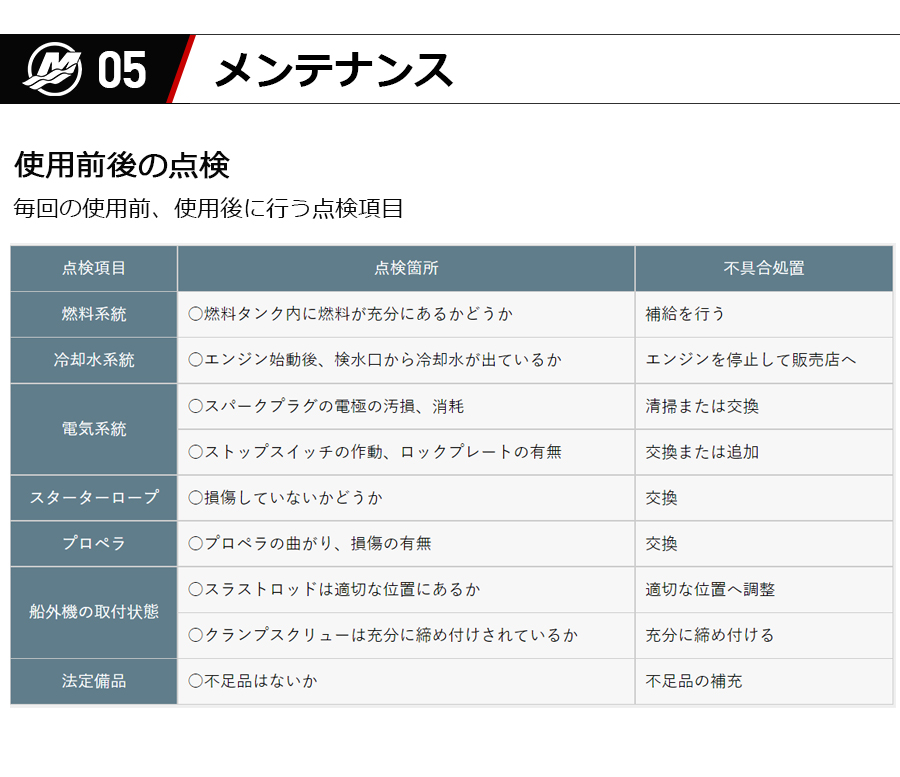 05 メンテナンス

使用前後の点検

毎回の使用前、使用後に行う点検項目

| 点検項目 | 点検箇所 | 不具合処置 |
|---|---|---|
| 燃料系統 | ○燃料タンク内に燃料が充分にあるかどうか | 補給を行う |
| 冷却水系統 | ○エンジン始動後、検水口から冷却水が出ているか | エンジンを停止して販売店へ |
| 電気系統 | ○スパークプラグの電極の汚損、消耗 | 清掃または交換 |
| | ○ストップスイッチの作動、ロックプレートの有無 | 交換または追加 |
| スターターロープ | ○損傷していないかどうか | 交換 |
| プロペラ | ○プロペラの曲がり、損傷の有無 | 交換 |
| 船外機の取付状態 | ○スラストロッドは適切な位置にあるか | 適切な位置へ調整 |
| | ○クランプスクリューは充分に締め付けされているか | 充分に締め付ける |
| 法定備品 | ○不足品はないか | 不足品の補充 |